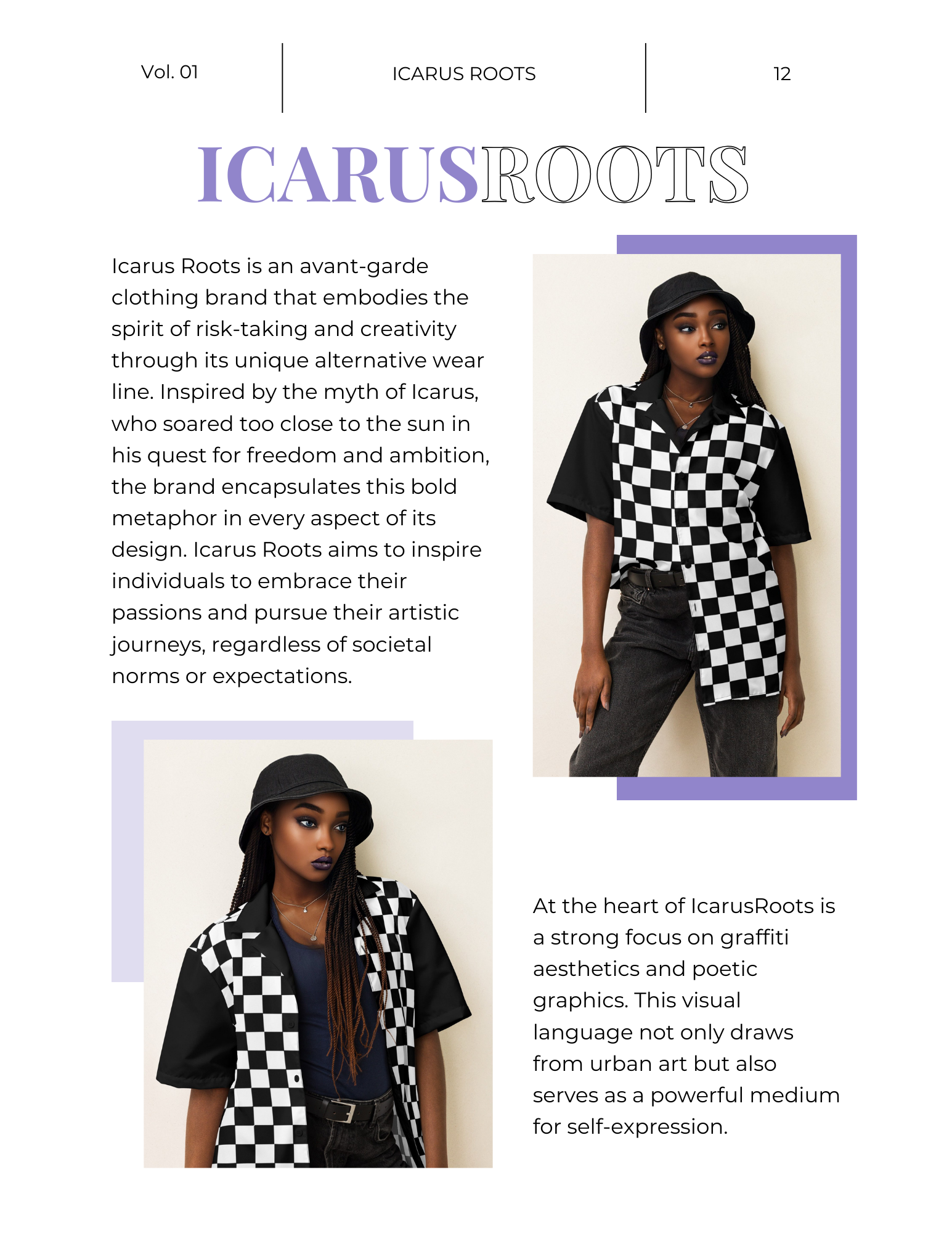 Vol. 01

ICARUS ROOTS

12

ICARUSROOTS

Icarus Roots is an avant-garde clothing brand that embodies the spirit of risk-taking and creativity through its unique alternative wear line. Inspired by the myth of Icarus, who soared too close to the sun in his quest for freedom and ambition, the brand encapsulates this bold metaphor in every aspect of its design. Icarus Roots aims to inspire individuals to embrace their passions and pursue their artistic journeys, regardless of societal norms or expectations.

At the heart of IcarusRoots is a strong focus on graffiti aesthetics and poetic graphics. This visual language not only draws from urban art but also serves as a powerful medium for self-expression.